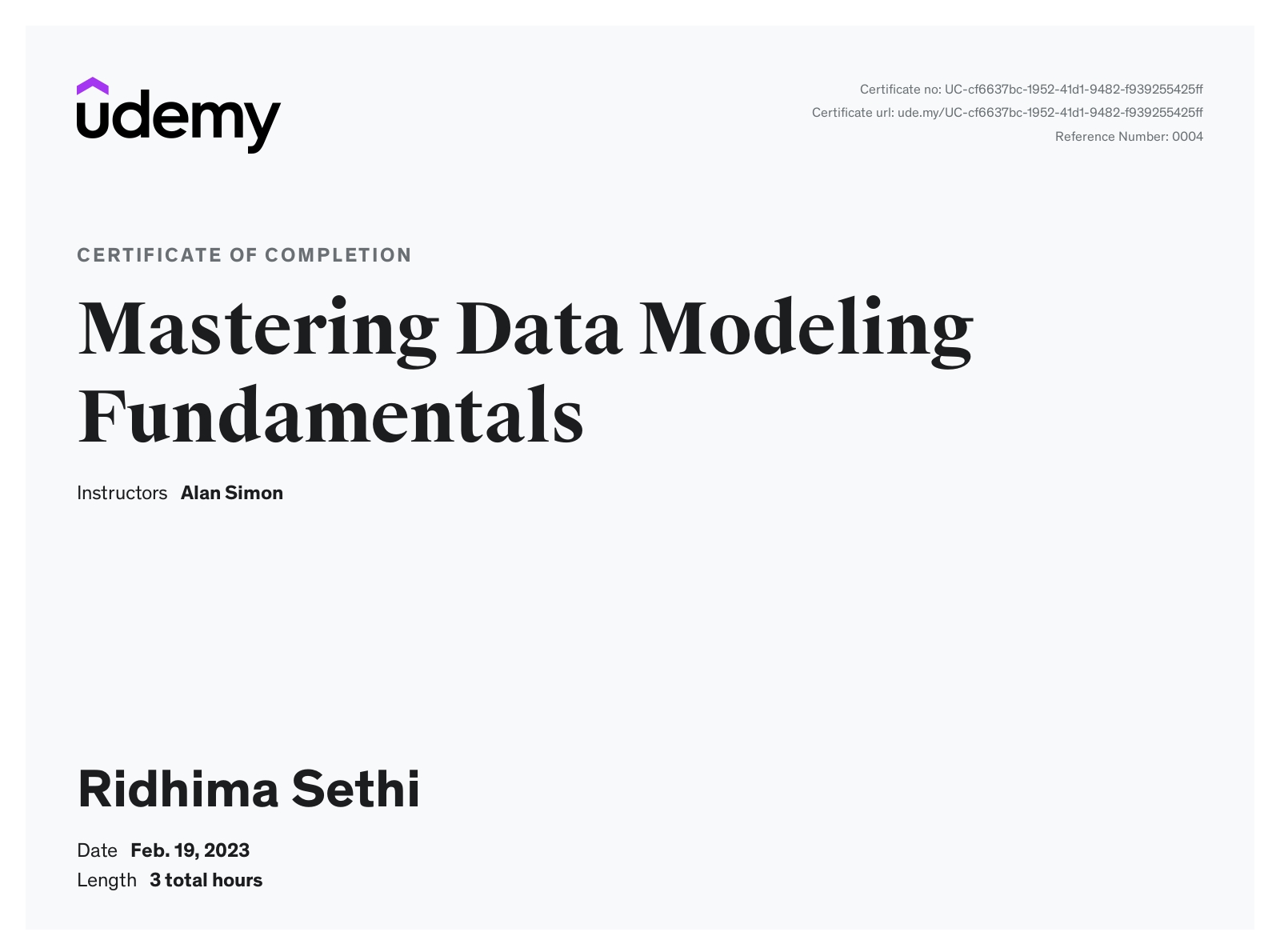 udemy

Certificate no: UC-cf6637bc-1952-41d1-9482-f939255425ff
Certificate url: ude.my/UC-cf6637bc-1952-41d1-9482-f939255425ff
Reference Number: 0004

CERTIFICATE OF COMPLETION

Mastering Data Modeling Fundamentals

Instructors Alan Simon

Ridhima Sethi

Date Feb. 19, 2023
Length 3 total hours